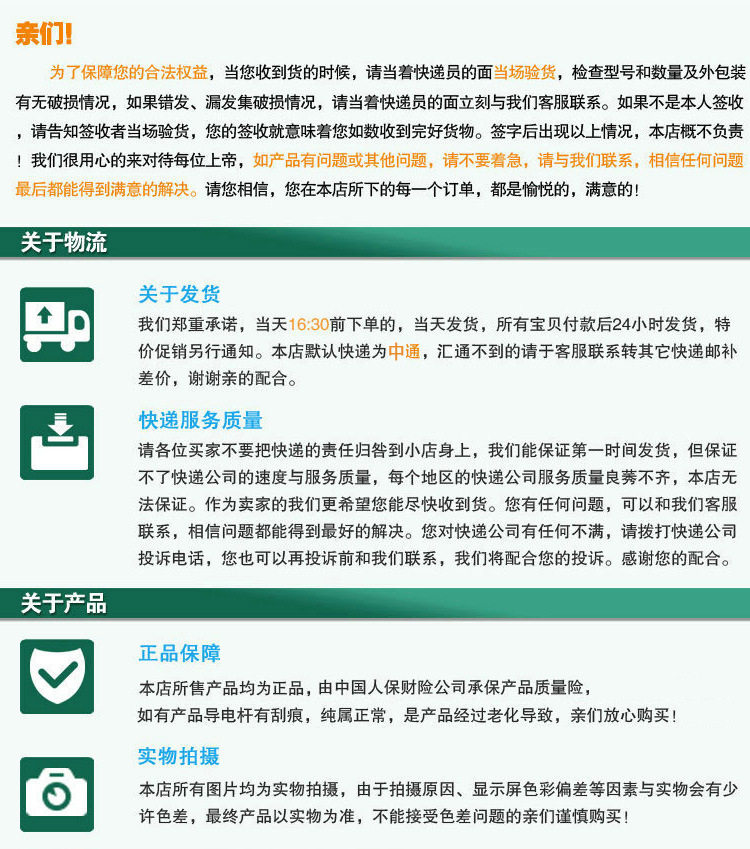 亲们!

为了保障您的合法权益，当您收到货的时候，请当着快递员的面当场验货，检查型号和数量及外包装有无破损情况，如果错发、漏发集破损情况，请当着快递员的面立刻与我们客服联系。如果不是本人签收，请告知签收者当场验货，您的签收就意味着您如数收到完好货物。签字后出现以上情况，本店概不负责！我们很用心的来对待每位上帝，如产品有问题或其他问题，请不要着急，请与我们联系，相信任何问题最后都能得到满意的解决。请您相信，您在本店所下的每一个订单，都是愉悦的，满意的!

关于物流

关于发货

我们郑重承诺，当天16:30前下单的，当天发货，所有宝贝付款后24小时发货，特价促销另行通知。本店默认快递为中通，汇通不到的请于客服联系转其它快递邮补差价，谢谢亲的配合。

快递服务质量

请各位买家不要把快递的责任归咎到小店身上，我们能保证第一时间发货，但保证不了快递公司的速度与服务质量，每个地区的快递公司服务质量良莠不齐，本店无法保证。作为卖家的我们更希望您能尽快收到货。您有任何问题，可以和我们客服联系，相信问题都能得到最好的解决。您对快递公司有任何不满，请拨打快递公司投诉电话，您也可以再投诉前和我们联系，我们将配合您的投诉。感谢您的配合。

关于产品

正品保障

本店所售产品均为正品，由中国人保财险公司承保产品质量险，
如有产品导电杆有刮痕，纯属正常，是产品经过老化导致，亲们放心购买！

实物拍摄

本店所有图片均为实物拍摄，由于拍摄原因、显示屏色彩偏差等因素与实物会有少许色差，最终产品以实物为准，不能接受色差问题的亲们谨慎购买！